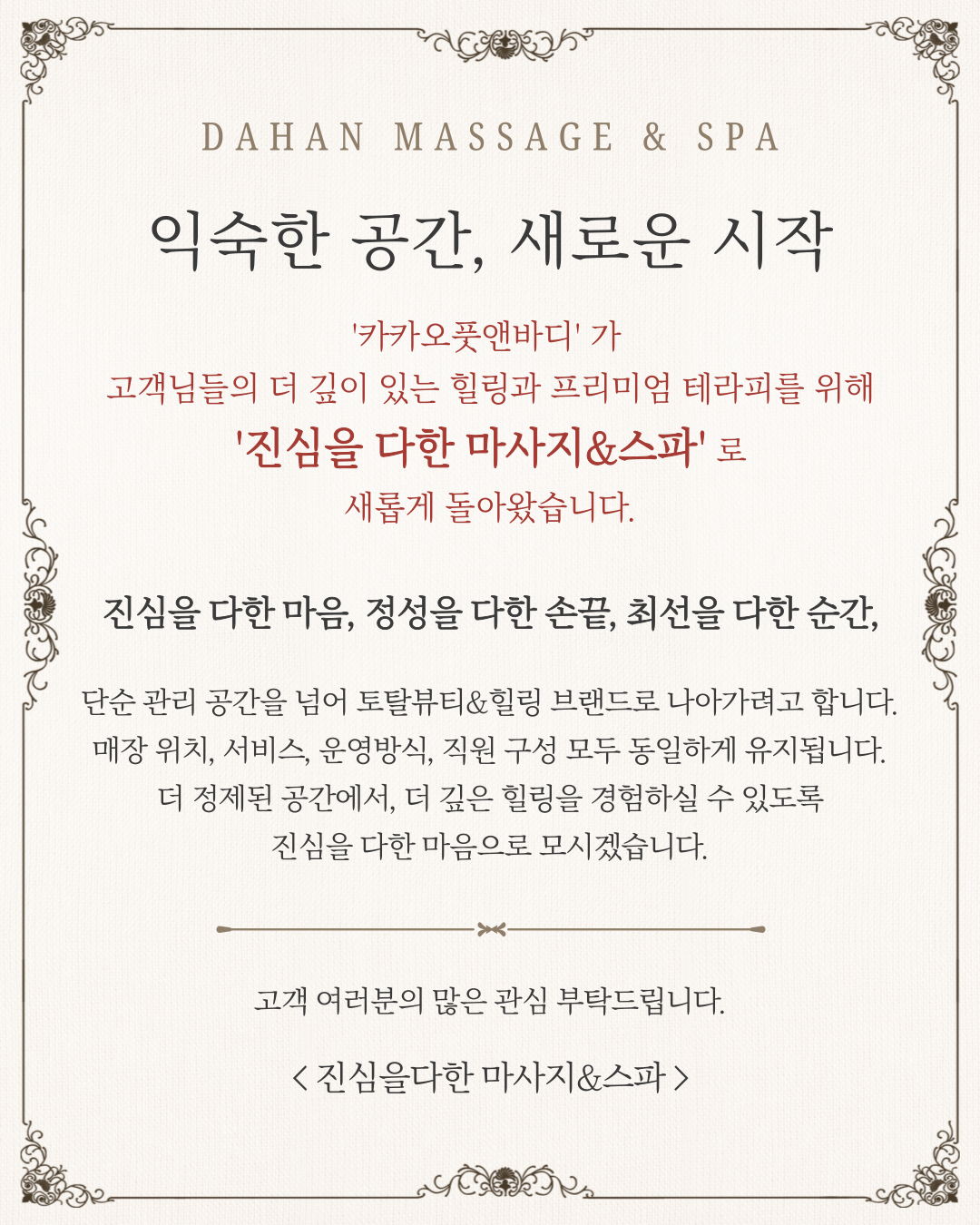 DAHAN MASSAGE & SPA

익숙한 공간, 새로운 시작

'카카오풋앤바디' 가
고객님들의 더 깊이 있는 힐링과 프리미엄 테라피를 위해
'진심을 다한 마사지&스파' 로
새롭게 돌아왔습니다.

진심을 다한 마음, 정성을 다한 손끝, 최선을 다한 순간,

단순 관리 공간을 넘어 토탈뷰티&힐링 브랜드로 나아가려고 합니다.
매장 위치, 서비스, 운영방식, 직원 구성 모두 동일하게 유지됩니다.
더 정제된 공간에서, 더 깊은 힐링을 경험하실 수 있도록
진심을 다한 마음으로 모시겠습니다.

고객 여러분의 많은 관심 부탁드립니다.

< 진심을다한 마사지&스파 >